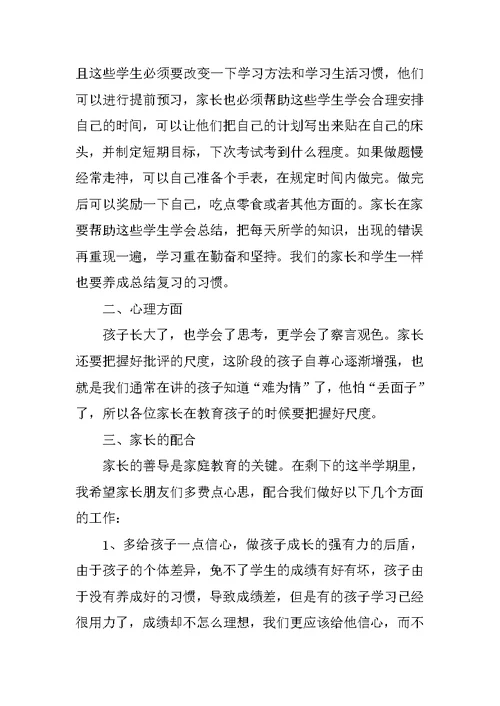 且这些学生必须要改变一下学习方法和学习生活习惯，他们可以进行提前预习，家长也必须帮助这些学生学会合理安排自己的时间，可以让他们把自己的计划写出来贴在自己的床头，并制定短期目标，下次考试考到什么程度。如果做题慢经常走神，可以自己准备个手表，在规定时间内做完。做完后可以奖励一下自己，吃点零食或者其他方面的。家长在家要帮助这些学生学会总结，把每天所学的知识，出现的错误再重现一遍，学习重在勤奋和坚持。我们的家长和学生一样也要养成总结复习的习惯。

二、心理方面

孩子长大了，也学会了思考，更学会了察言观色。家长还要把握好批评的尺度，这阶段的孩子自尊心逐渐增强，也就是我们通常在讲的孩子知道“难为情”了，他怕“丢面子”了，所以各位家长在教育孩子的时候要把握好尺度。

三、家长的配合

家长的善导是家庭教育的关键。在剩下的这半学期里，我希望家长朋友们多费点心思，配合我们做好以下几个方面的工作：

1、多给孩子一点信心，做孩子成长的强有力的后盾，由于孩子的个体差异，免不了学生的成绩有好有坏，孩子由于没有养成好的习惯，导致成绩差，但是有的孩子学习已经很用力了，成绩却不怎么理想，我们更应该给他信心，而不